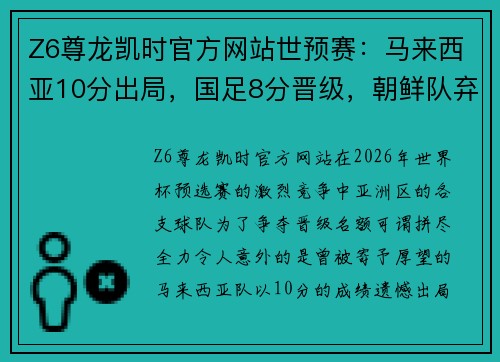 Z6尊龙凯时官方网站世预赛：马来西亚10分出局，国足8分晋级，朝鲜队弃

Z6尊龙凯时官方网站在2026年世界杯预选赛的激烈竞争中亚洲区的各支球队为了争夺晋级名额可谓拼尽全力令人意外的是曾被寄予厚望的马来西亚队以10分的成绩遗憾出局